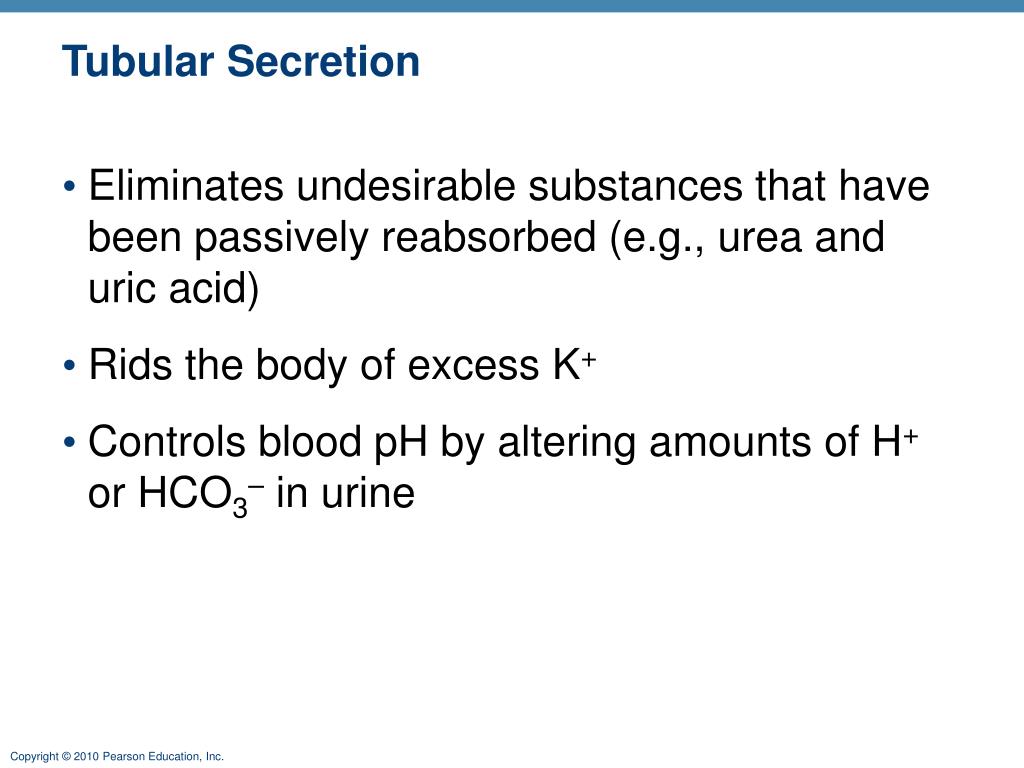 Tubular Secretion

• Eliminates undesirable substances that have been passively reabsorbed (e.g., urea and uric acid)

• Rids the body of excess $K^+$

• Controls blood pH by altering amounts of $H^+$ or $HCO_3^-$ in urine

Copyright © 2010 Pearson Education, Inc.